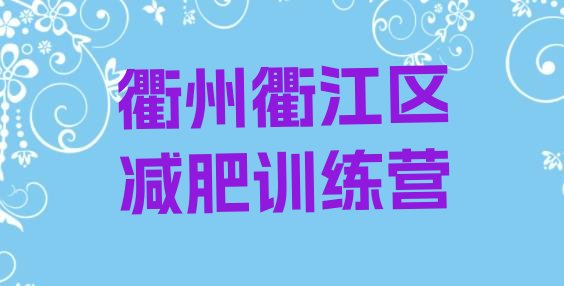 衢州衢江区
减肥训练营